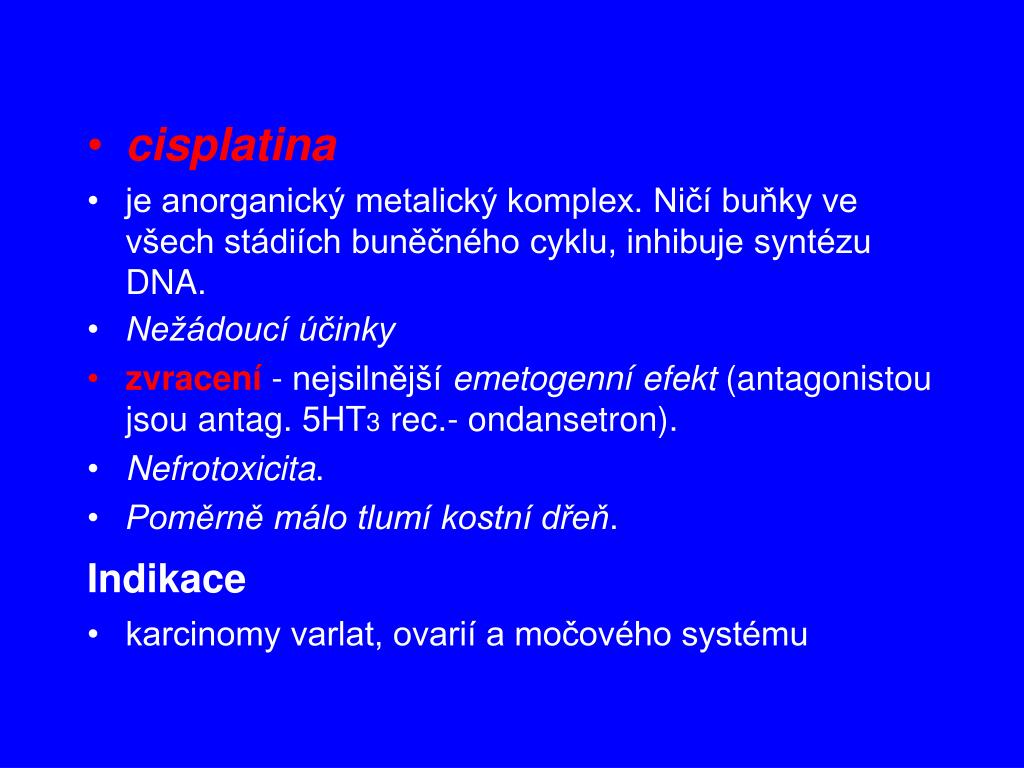 • cisplatina

• je anorganický metalický komplex. Ničí buňky ve všech stádiích buněčného cyklu, inhibuje syntézu DNA.

• Nežádoucí účinky

• zvracení - nejsilnější emetogenní efekt (antagonistou jsou antag. $5HT_3$ rec.- ondansetron).

• Nefrotoxicita.

• Poměrně málo tlumí kostní dřeň.

Indikace

• karcinomy varlat, ovarií a močového systému